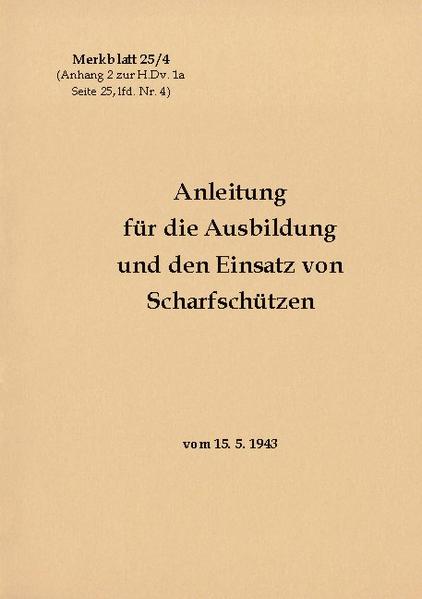 Merkblatt 25/4
(Anhang 2 zur H.Dv. 1a
Seite 25, lfd. Nr. 4)

Anleitung
für die Ausbildung
und den Einsatz von
Scharfschützen

vom 15. 5. 1943